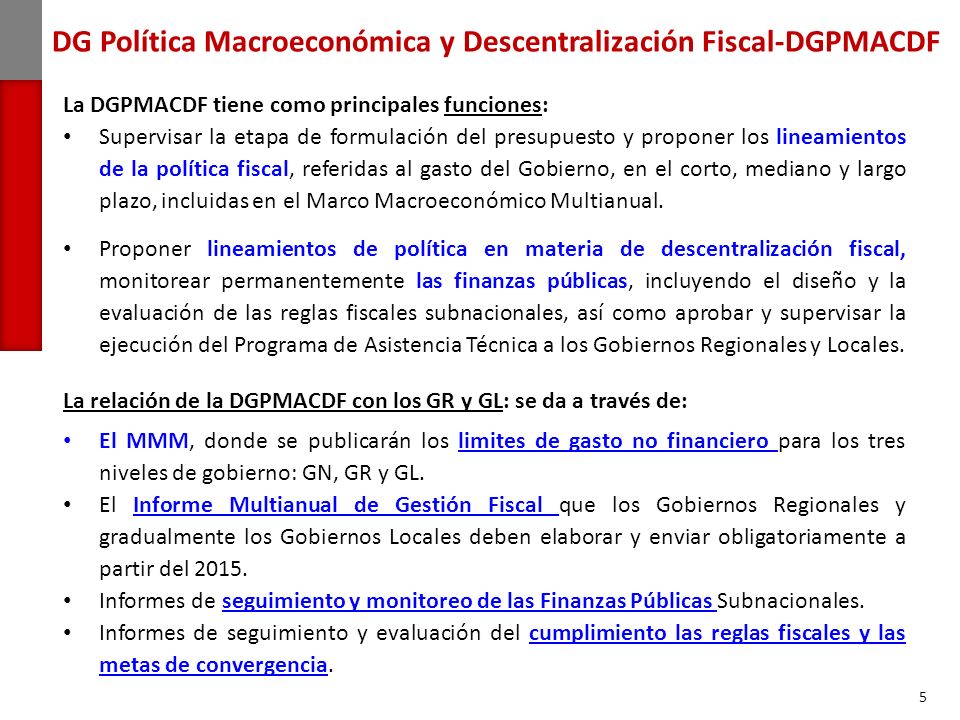 DG Política Macroeconómica y Descentralización Fiscal-DGPMACDF

La DGPMACDF tiene como principales funciones:

• Supervisar la etapa de formulación del presupuesto y proponer los lineamientos de la política fiscal, referidas al gasto del Gobierno, en el corto, mediano y largo plazo, incluidas en el Marco Macroeconómico Multianual.

• Proponer lineamientos de política en materia de descentralización fiscal, monitorear permanentemente las finanzas públicas, incluyendo el diseño y la evaluación de las reglas fiscales subnacionales, así como aprobar y supervisar la ejecución del Programa de Asistencia Técnica a los Gobiernos Regionales y Locales.

La relación de la DGPMACDF con los GR y GL: se da a través de:

• El MMM, donde se publicarán los limites de gasto no financiero para los tres niveles de gobierno: GN, GR y GL.
• El Informe Multianual de Gestión Fiscal que los Gobiernos Regionales y gradualmente los Gobiernos Locales deben elaborar y enviar obligatoriamente a partir del 2015.
• Informes de seguimiento y monitoreo de las Finanzas Públicas Subnacionales.
• Informes de seguimiento y evaluación del cumplimiento las reglas fiscales y las metas de convergencia.

5